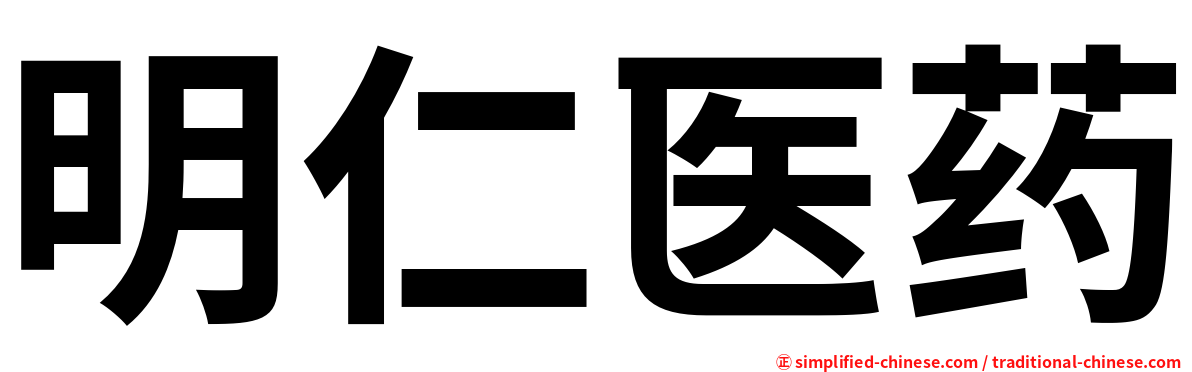 明仁医药

㊣ simplified-chinese.com / traditional-chinese.com